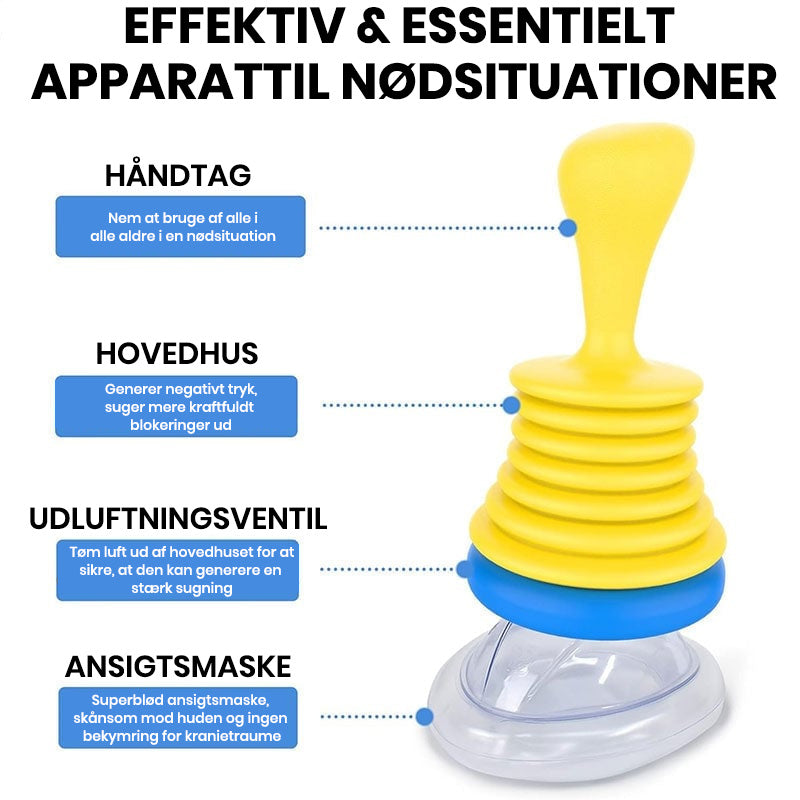 EFFEKTIV & ESSENTIELT APPARATTIL NØDSITUATIONER

HÅNDTAG

Nem at bruge af alle i alle aldre i en nødsituation

HOVEDHUS

Generer negativt tryk, suger mere kraftfuldt blokeringer ud

UDLUFTNINGSVENTIL

Tøm luft ud af hovedhuset for at sikre, at den kan generere en stærk sugning

ANSIGTSMASKE

Superblød ansigtsmaske, skånsom mod huden og ingen bekymring for kranietraume